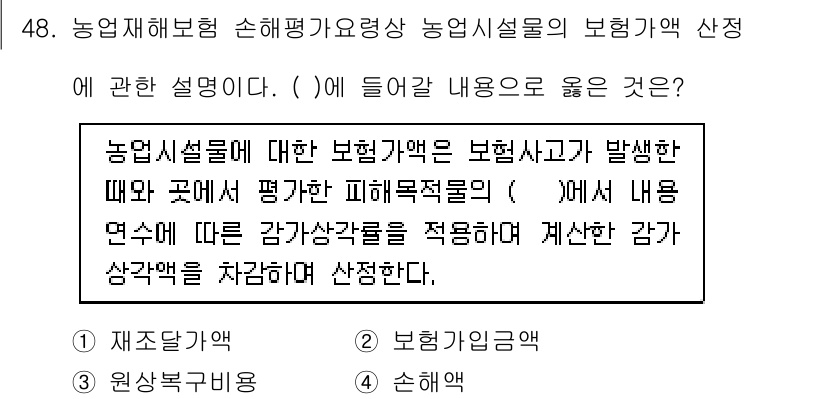 48. 농업재해보험 손해평가요령상 농업시설물의 보험가액 산정에 관한 설명이다. ( )에 들어갈 내용으로 옳은 것은?

농업시설물에 대한 보험가액은 보험사고가 발생한 때와 곳에서 평가한 피해목적물의 ( )에서 내용연수에 따른 감가상각률을 적용하여 계산한 감가상각액을 차감하여 산정한다.

① 재조달가액 ② 보험가입금액
③ 원상복구비용 ④ 손해액